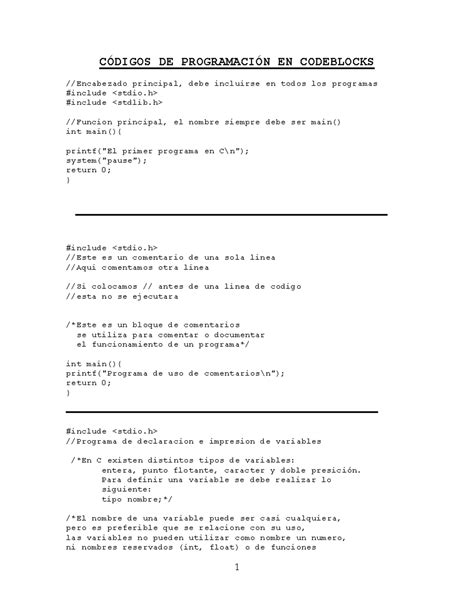 CÓDIGOS DE PROGRAMACIÓN EN CODEBLOCKS

//Encabezado principal, debe incluirse en todos los programas
#include <stdio.h>
#include <stdlib.h>

//Funcion principal, el nombre siempre debe ser main()
int main(){

printf("El primer programa en C\n");
system("pause");
return 0;
}

#include <stdio.h>
//Este es un comentario de una sola linea
//Aqui comentamos otra linea

//Si colocamos // antes de una linea de codigo
//esta no se ejecutara

/*Este es un bloque de comentarios
se utiliza para comentar o documentar
el funcionamiento de un programa*/

int main(){
printf("Programa de uso de comentarios\n");
return 0;
}

#include <stdio.h>
//Programa de declaracion e impresion de variables

/*En C existen distintos tipos de variables:
entera, punto flotante, caracter y doble presición.
Para definir una variable se debe realizar lo
siguiente:
tipo nombre;*/

/*El nombre de una variable puede ser casi cualquiera,
pero es preferible que se relacione con su uso,
las variables no pueden utilizar como nombre un numero,
ni nombres reservados (int, float) o de funciones

1